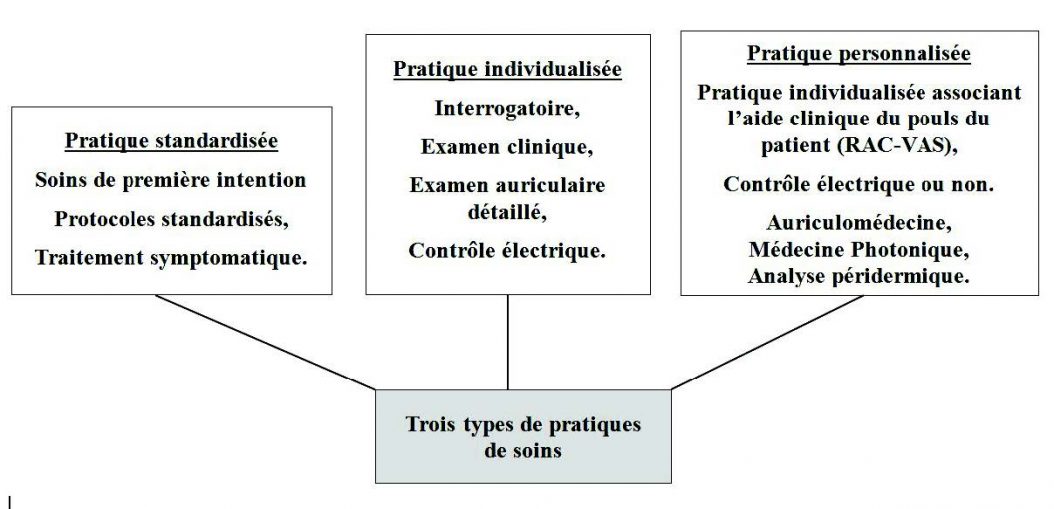 Pratique standardisée
Soins de première intention
Protocoles standardisés,
Traitement symptomatique.

Pratique individualisée
Interrogatoire,
Examen clinique,
Examen auriculaire détaillé,
Contrôle électrique.

Pratique personnalisée
Pratique individualisée associant l'aide clinique du pouls du patient (RAC-VAS),
Contrôle électrique ou non.
Auriculomédecine,
Médecine Photonique,
Analyse péridermique.

Trois types de pratiques de soins